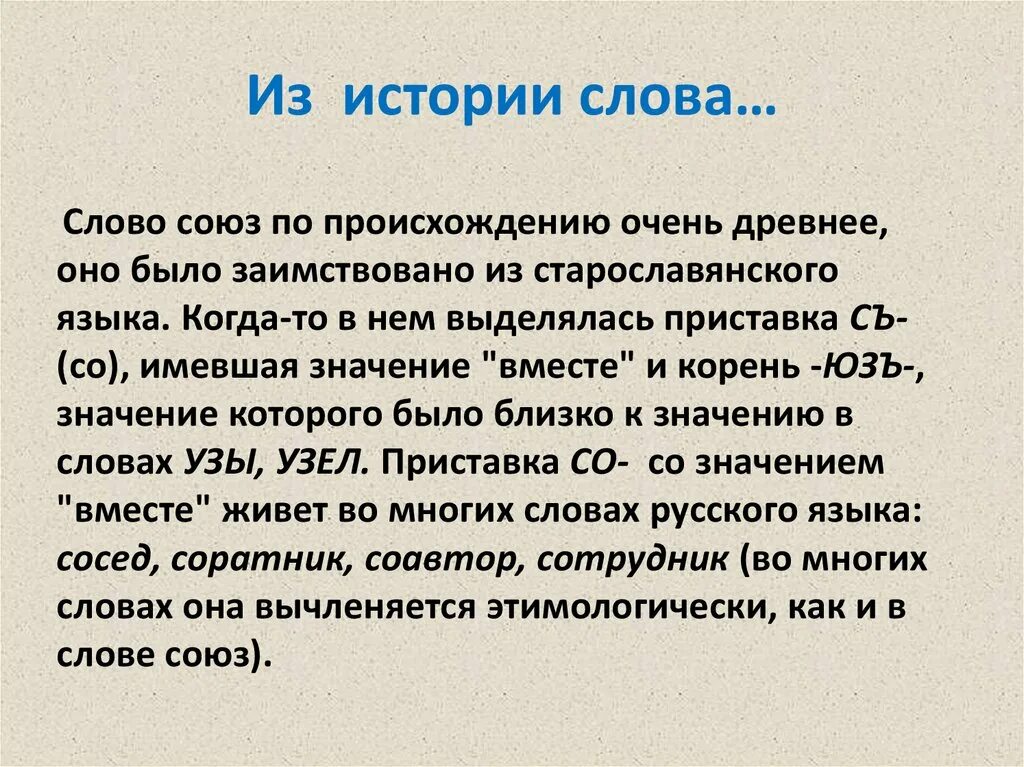 Из истории слова…

Слово союз по происхождению очень древнее, оно было заимствовано из старославянского языка. Когда-то в нем выделялась приставка СЪ- (со), имевшая значение "вместе" и корень -ЮЗЪ-, значение которого было близко к значению в словах УЗЫ, УЗЕЛ. Приставка СО- со значением "вместе" живет во многих словах русского языка: сосед, соратник, соавтор, сотрудник (во многих словах она вычленяется этимологически, как и в слове союз).